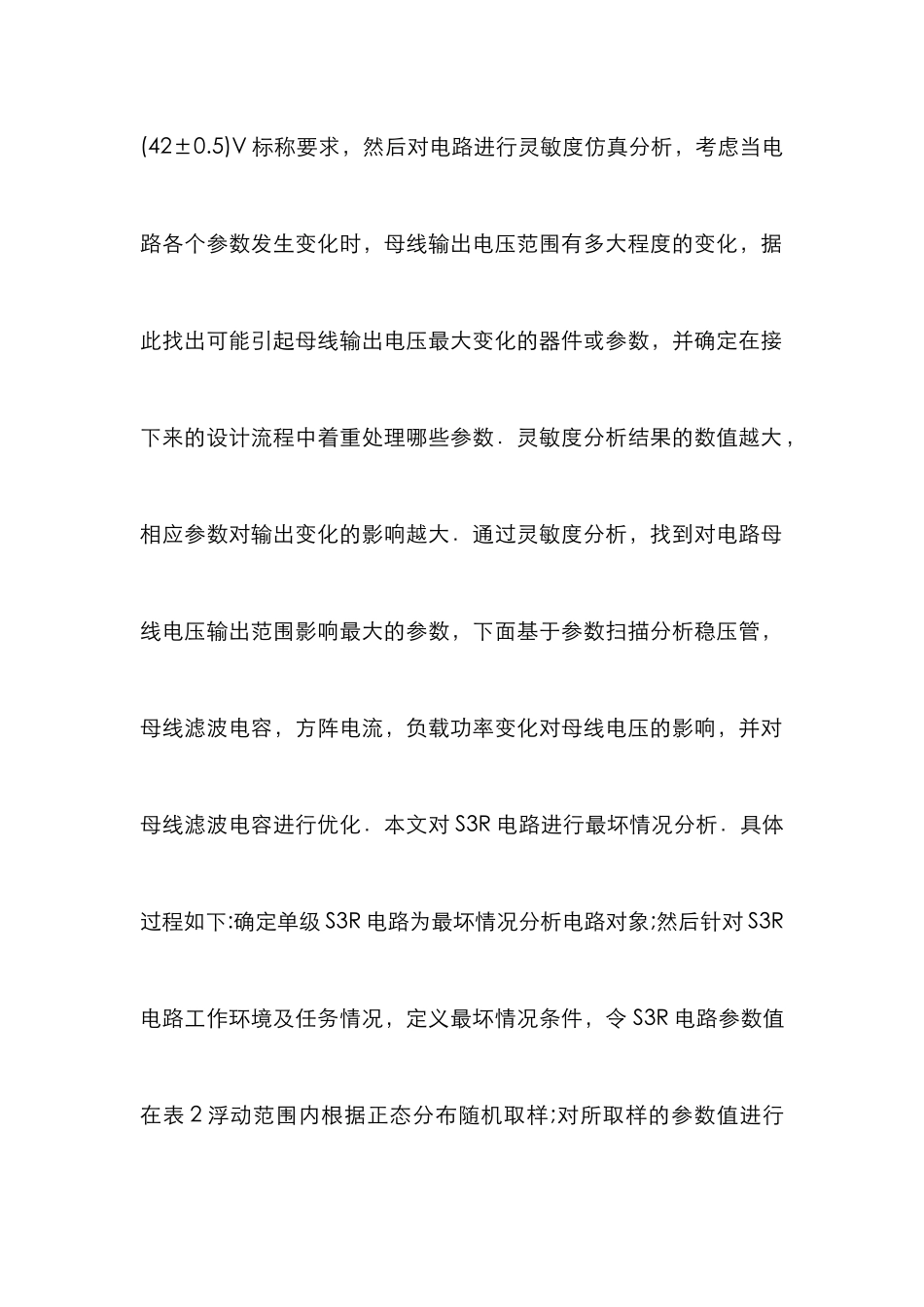 (42±0.5)V 标称要求，然后对电路进行灵敏度仿真分析，考虑当电路各个参数发生变化时，母线输出电压范围有多大程度的变化，据此找出可能引起母线输出电压最大变化的器件或参数，并确定在接下来的设计流程中着重处理哪些参数．灵敏度分析结果的数值越大，相应参数对输出变化的影响越大．通过灵敏度分析，找到对电路母线电压输出范围影响最大的参数，下面基于参数扫描分析稳压管，母线滤波电容，方阵电流，负载功率变化对母线电压的影响，并对母线滤波电容进行优化．本文对 S3R 电路进行最坏情况分析．具体过程如下:确定单级 S3R 电路为最坏情况分析电路对象;然后针对 S3R 电路工作环境及任务情况，定义最坏情况条件，令 S3R 电路参数值在表 2 浮动范围内根据正态分布随机取样;对所取样的参数值进行